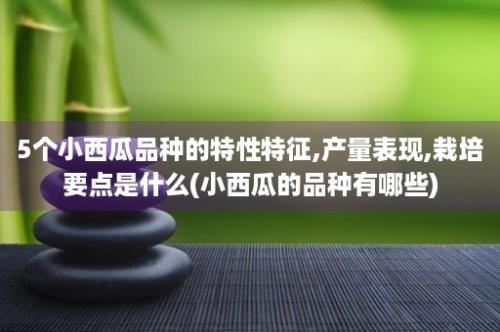 5个小西瓜品种的特性特征,产量表现,栽培要点是什么(小西瓜的品种有哪些)